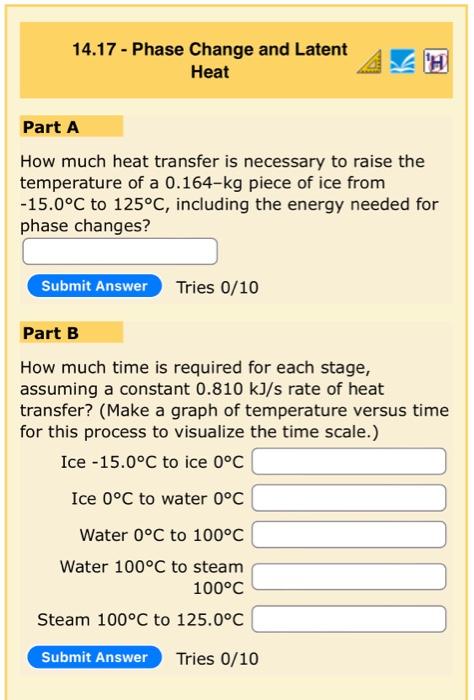 14.17 - Phase Change and Latent Heat

Part A

How much heat transfer is necessary to raise the temperature of a 0.164–kg piece of ice from -15.0°C to 125°C, including the energy needed for phase changes?

Submit Answer Tries 0/10

Part B

How much time is required for each stage, assuming a constant 0.810 kJ/s rate of heat transfer? (Make a graph of temperature versus time for this process to visualize the time scale.)

Ice -15.0°C to ice 0°C

Ice 0°C to water 0°C

Water 0°C to 100°C

Water 100°C to steam 100°C

Steam 100°C to 125.0°C

Submit Answer Tries 0/10